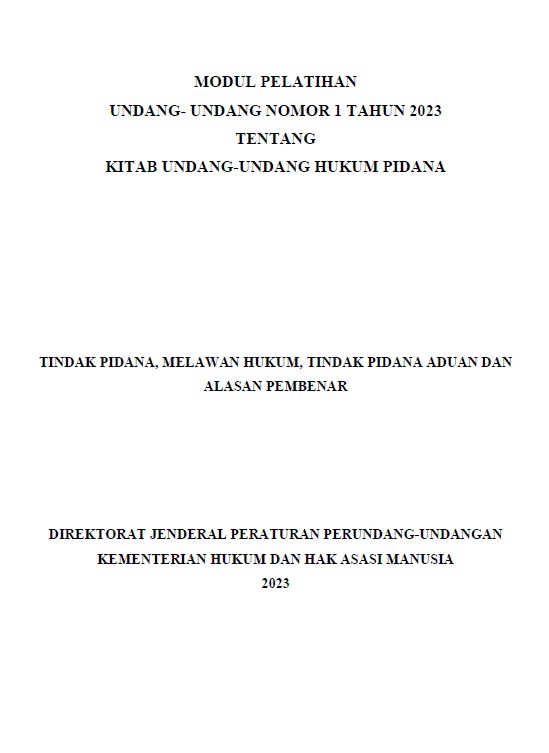 MODUL PELATIHAN
UNDANG- UNDANG NOMOR 1 TAHUN 2023
TENTANG
KITAB UNDANG-UNDANG HUKUM PIDANA

TINDAK PIDANA, MELAWAN HUKUM, TINDAK PIDANA ADUAN DAN ALASAN PEMBENAR

DIREKTORAT JENDERAL PERATURAN PERUNDANG-UNDANGAN
KEMENTERIAN HUKUM DAN HAK ASASI MANUSIA
2023